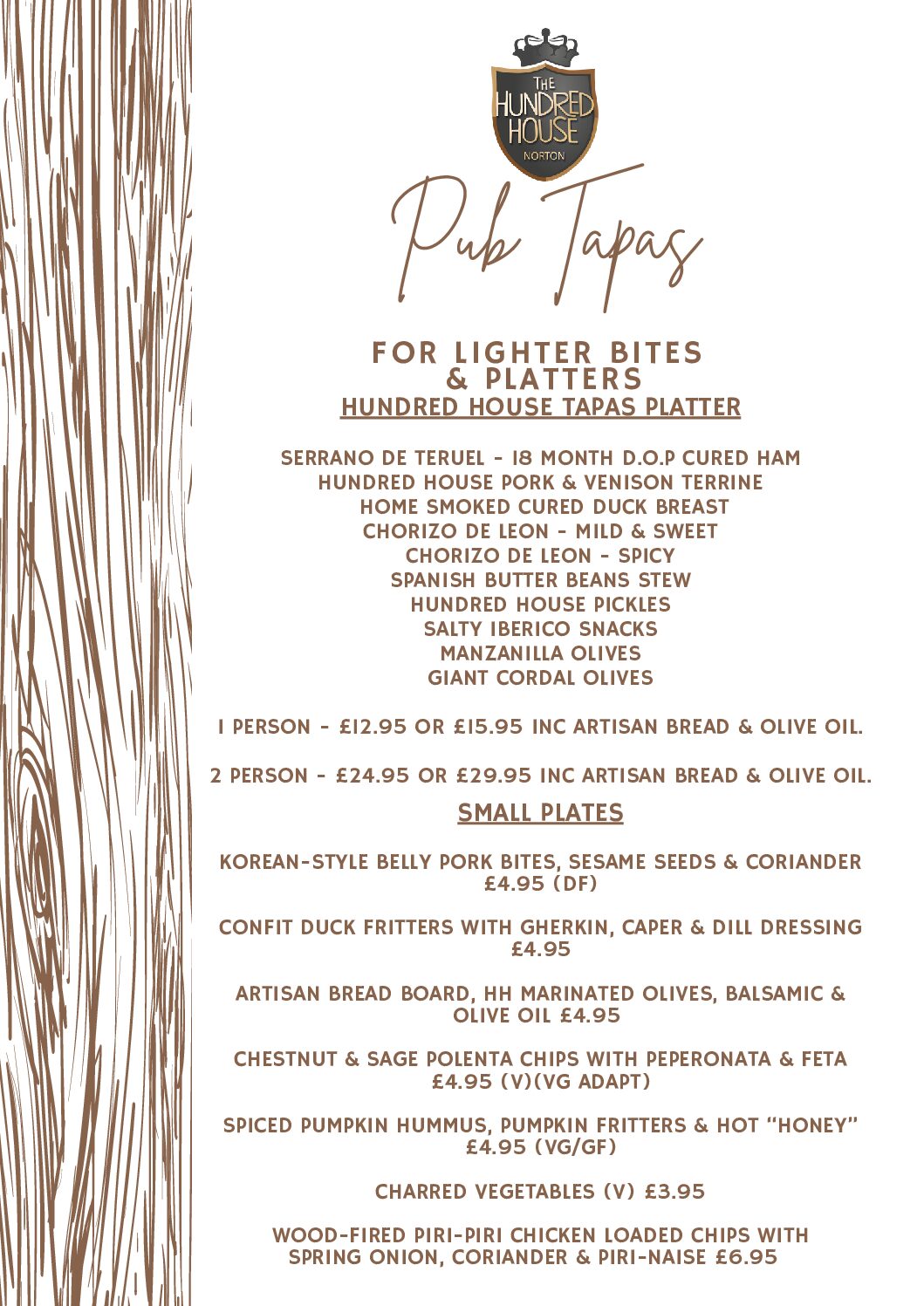 THE HUNDRED HOUSE
NORTON

Pub Tapas

FOR LIGHTER BITES & PLATTERS
HUNDRED HOUSE TAPAS PLATTER

SERRANO DE TERUEL - 18 MONTH D.O.P CURED HAM
HUNDRED HOUSE PORK & VENISON TERRINE
HOME SMOKED CURED DUCK BREAST
CHORIZO DE LEON - MILD & SWEET
CHORIZO DE LEON - SPICY
SPANISH BUTTER BEANS STEW
HUNDRED HOUSE PICKLES
SALTY IBERICO SNACKS
MANZANILLA OLIVES
GIANT CORDAL OLIVES

1 PERSON - £12.95 OR £15.95 INC ARTISAN BREAD & OLIVE OIL.

2 PERSON - £24.95 OR £29.95 INC ARTISAN BREAD & OLIVE OIL.

SMALL PLATES

KOREAN-STYLE BELLY PORK BITES, SESAME SEEDS & CORIANDER £4.95 (DF)

CONFIT DUCK FRITTERS WITH GHERKIN, CAPER & DILL DRESSING £4.95

ARTISAN BREAD BOARD, HH MARINATED OLIVES, BALSAMIC & OLIVE OIL £4.95

CHESTNUT & SAGE POLENTA CHIPS WITH PEPERONATA & FETA £4.95 (V)(VG ADAPT)

SPICED PUMPKIN HUMMUS, PUMPKIN FRITTERS & HOT "HONEY" £4.95 (VG/GF)

CHARRED VEGETABLES (V) £3.95

WOOD-FIRED PIRI-PIRI CHICKEN LOADED CHIPS WITH SPRING ONION, CORIANDER & PIRI-NAISE £6.95